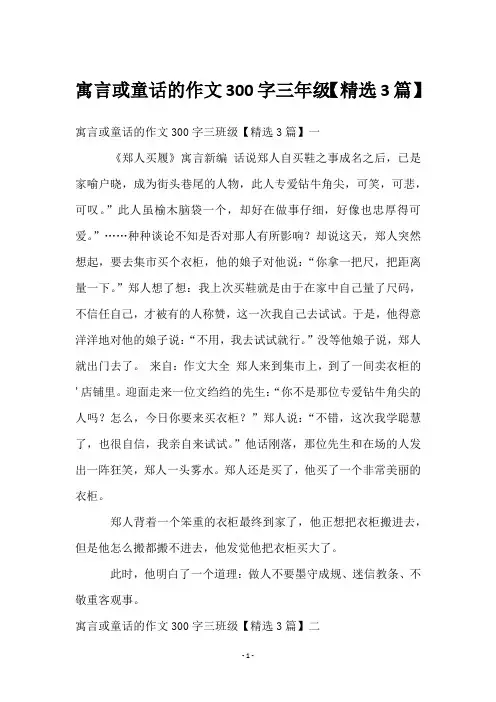 寓言或童话的作文300字三年级【精选3篇】

寓言或童话的作文300字三班级【精选3篇】一

《郑人买履》寓言新编 话说郑人自买鞋之事成名之后，已是家喻户晓，成为街头巷尾的人物，此人专爱钻牛角尖，可笑，可悲，可叹。”此人虽榆木脑袋一个，却好在做事仔细，好像也忠厚得可爱。”……种种谈论不知是否对那人有所影响？却说这天，郑人突然想起，要去集市买个衣柜，他的娘子对他说：“你拿一把尺，把距离量一下。”郑人想了想：我上次买鞋就是由于在家中自己量了尺码，不信任自己，才被有的人称赞，这一次我自己去试试。于是，他得意洋洋地对他的娘子说：“不用，我去试试就行。”没等他娘子说，郑人就出门去了。 来自：作文大全 郑人来到集市上，到了一间卖衣柜的'店铺里。迎面走来一位文绉绉的先生：“你不是那位专爱钻牛角尖的人吗？怎么，今日你要来买衣柜？”郑人说：“不错，这次我学聪慧了，也很自信，我亲自来试试。”他话刚落，那位先生和在场的人发出一阵狂笑，郑人一头雾水。郑人还是买了，他买了一个非常美丽的衣柜。

郑人背着一个笨重的衣柜最终到家了，他正想把衣柜搬进去，但是他怎么搬都搬不进去，他发觉他把衣柜买大了。

此时，他明白了一个道理：做人不要墨守成规、迷信教条、不敬重客观事。

寓言或童话的作文300字三班级【精选3篇】二

- 1 -